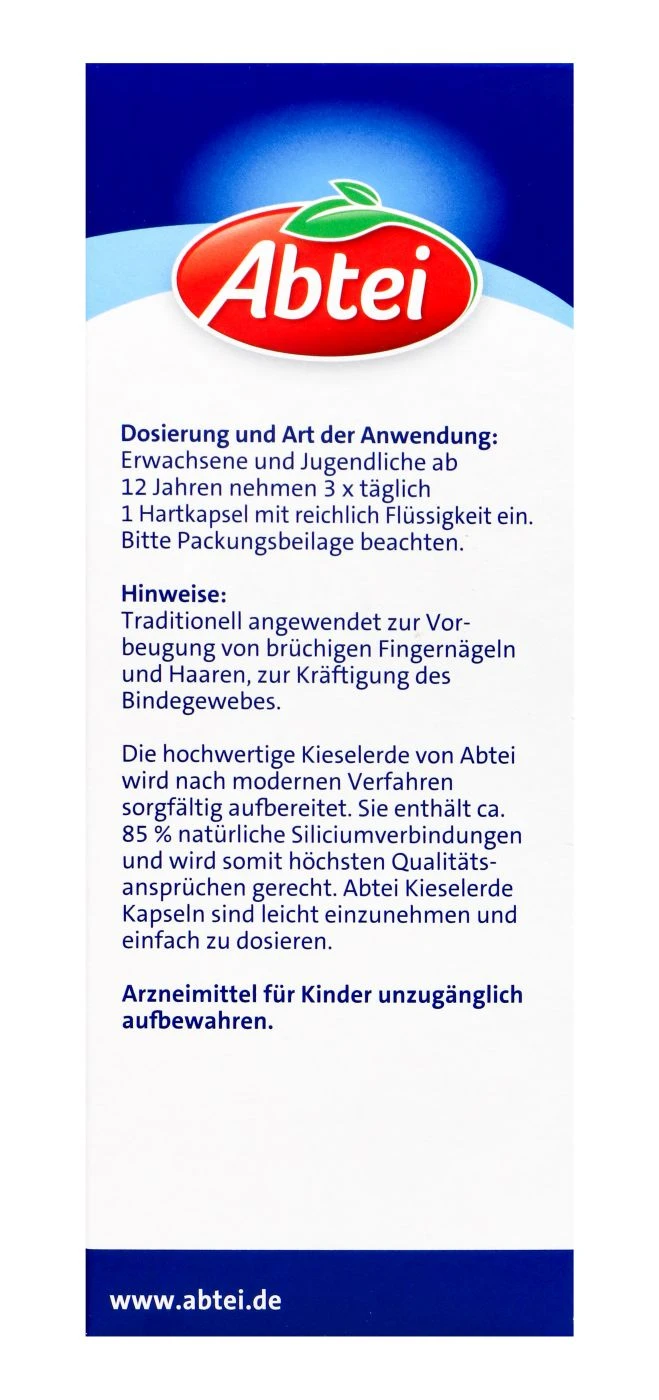 Abtei

Dosierung und Art der Anwendung:
Erwachsene und Jugendliche ab 12 Jahren nehmen 3 x täglich 1 Hartkapsel mit reichlich Flüssigkeit ein. Bitte Packungsbeilage beachten.

Hinweise:
Traditionell angewendet zur Vorbeugung von brüchigen Fingernägeln und Haaren, zur Kräftigung des Bindegewebes.

Die hochwertige Kieselerde von Abtei wird nach modernen Verfahren sorgfältig aufbereitet. Sie enthält ca. 85 % natürliche Siliciumverbindungen und wird somit höchsten Qualitätsansprüchen gerecht. Abtei Kieselerde Kapseln sind leicht einzunehmen und einfach zu dosieren.

Arzneimittel für Kinder unzugänglich aufbewahren.

www.abtei.de